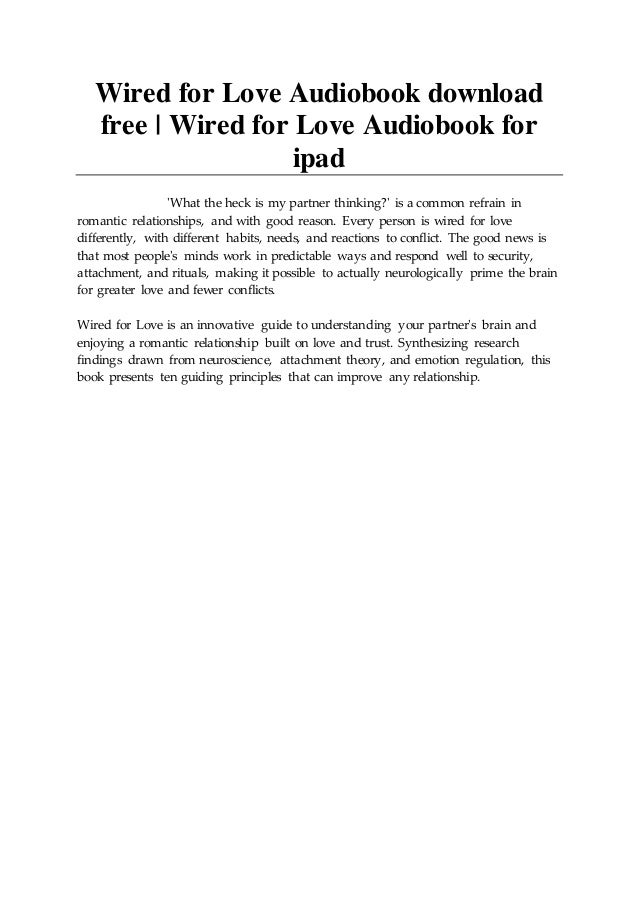 Wired for Love Audiobook download free | Wired for Love Audiobook for ipad

'What the heck is my partner thinking?' is a common refrain in romantic relationships, and with good reason. Every person is wired for love differently, with different habits, needs, and reactions to conflict. The good news is that most people's minds work in predictable ways and respond well to security, attachment, and rituals, making it possible to actually neurologically prime the brain for greater love and fewer conflicts.

Wired for Love is an innovative guide to understanding your partner's brain and enjoying a romantic relationship built on love and trust. Synthesizing research findings drawn from neuroscience, attachment theory, and emotion regulation, this book presents ten guiding principles that can improve any relationship.